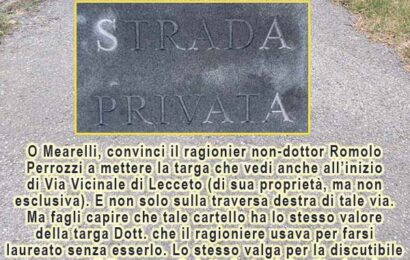 STRADA
PRIVATA

O Mearelli, convinci il ragionier non-dottor Romolo Perrozzi a mettere la targa che vedi anche all'inizio di Via Vicinale di Lecceto (di sua proprietà, ma non esclusiva). E non solo sulla traversa destra di tale via. Ma fagli capire che tale cartello ha lo stesso valore della targa Dott. che il ragioniere usava per farsi laureato senza esserlo. Lo stesso valga per la discutibile